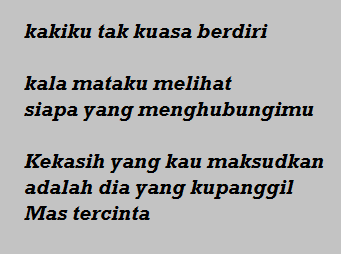 kakiku tak kuasa berdiri

kala mataku melihat
siapa yang menghubungimu

Kekasih yang kau maksudkan
adalah dia yang kupanggil
Mas tercinta